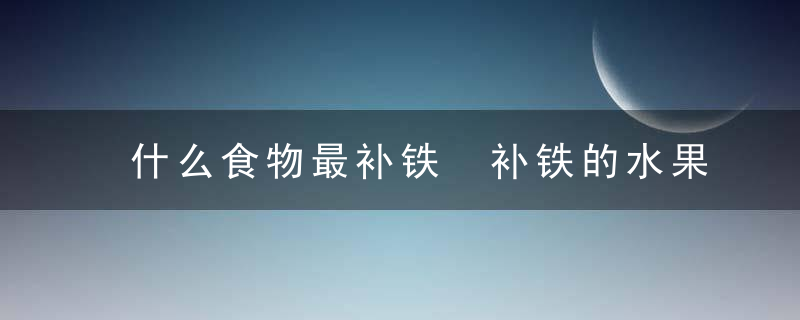 什么食物最补铁 补铁的水果